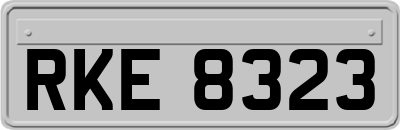 RKE 8323